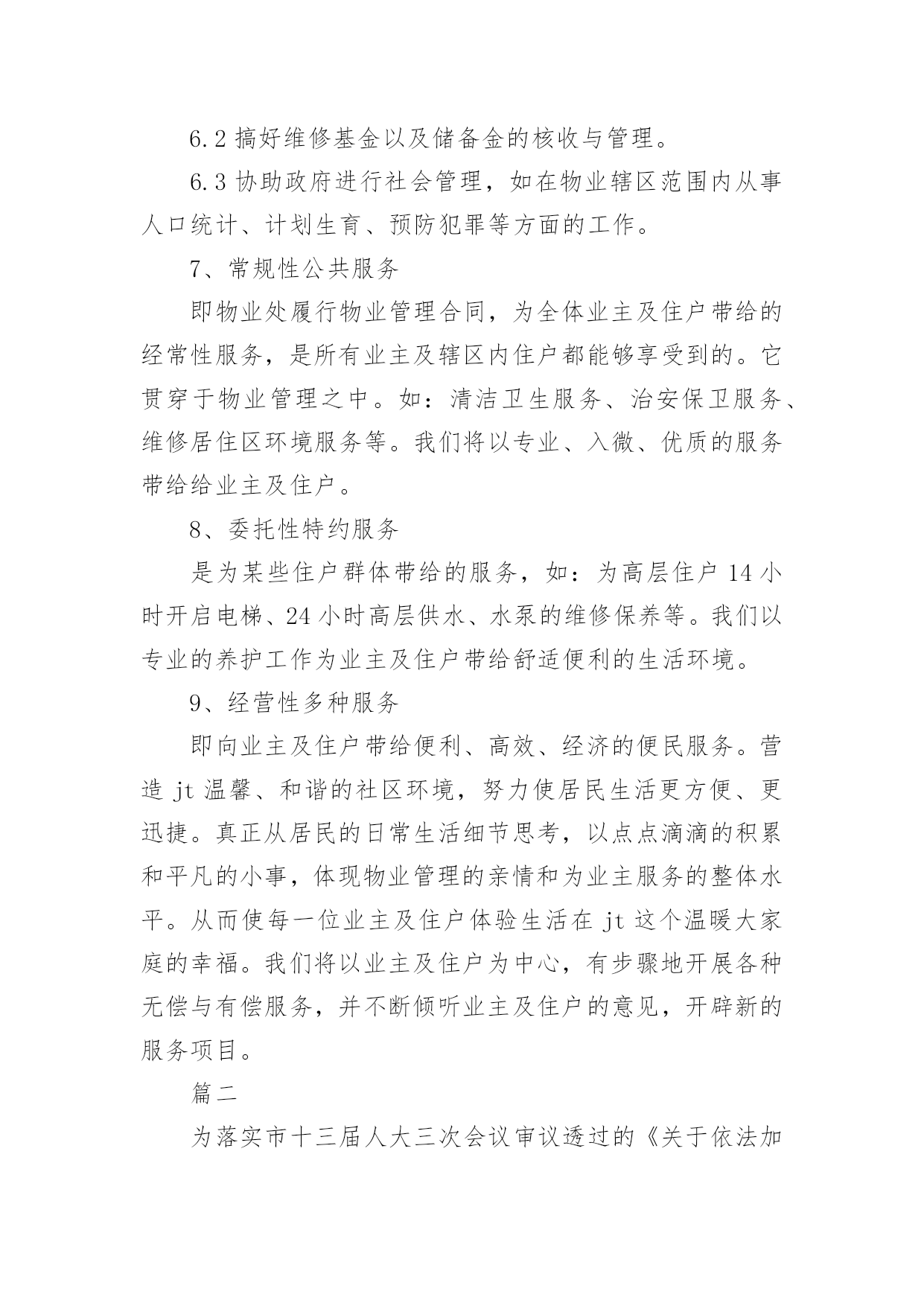 6.2 搞好维修基金以及储备金的核收与管理。

6.3 协助政府进行社会管理，如在物业辖区范围内从事人口统计、计划生育、预防犯罪等方面的工作。

7、常规性公共服务

即物业处履行物业管理合同，为全体业主及住户带给的经常性服务，是所有业主及辖区内住户都能够享受到的。它贯穿于物业管理之中。如：清洁卫生服务、治安保卫服务、维修居住区环境服务等。我们将以专业、入微、优质的服务带给给业主及住户。

8、委托性特约服务

是为某些住户群体带给的服务，如：为高层住户 14 小时开启电梯、24 小时高层供水、水泵的维修保养等。我们以专业的养护工作为业主及住户带给舒适便利的生活环境。

9、经营性多种服务

即向业主及住户带给便利、高效、经济的便民服务。营造 jt 温馨、和谐的社区环境，努力使居民生活更方便、更迅捷。真正从居民的日常生活细节思考，以点点滴滴的积累和平凡的小事，体现物业管理的亲情和为业主服务的整体水平。从而使每一位业主及住户体验生活在 jt 这个温暖大家庭的幸福。我们将以业主及住户为中心，有步骤地开展各种无偿与有偿服务，并不断倾听业主及住户的意见，开辟新的服务项目。

篇二

为落实市十三届人大三次会议审议透过的《关于依法加